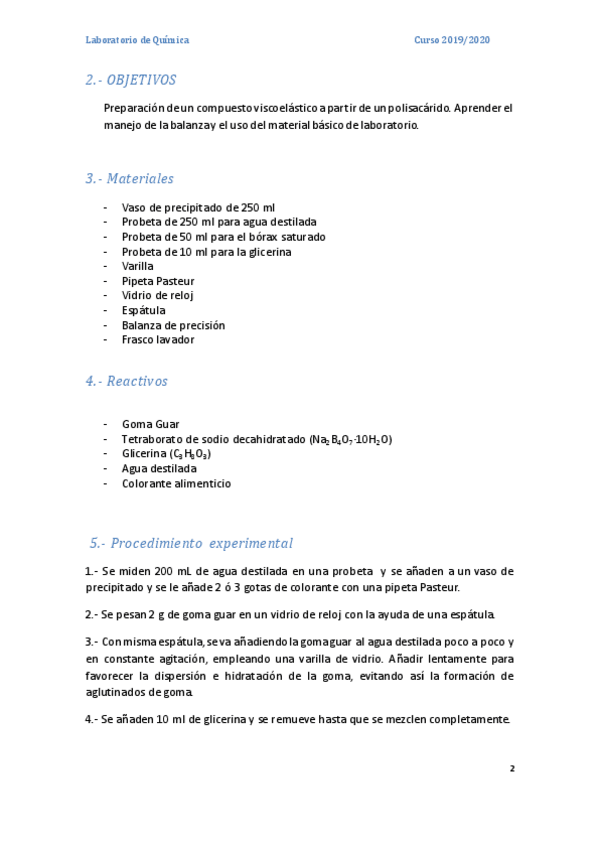 Laboratorio de Química

Curso 2019/2020

2.- OBJETIVOS

Preparación de un compuesto viscoelástico a partir de un polisacárido. Aprender el manejo de la balanza y el uso del material básico de laboratorio.

3.- Materiales

- Vaso de precipitado de 250 ml
- Probeta de 250 ml para agua destilada
- Probeta de 50 ml para el bórax saturado
- Probeta de 10 ml para la glicerina
- Varilla
- Pipeta Pasteur
- Vidrio de reloj
- Espátula
- Balanza de precisión
- Frasco lavador

4.- Reactivos

- Goma Guar
- Tetraborato de sodio decahidratado ($Na_2B_4O_7 \cdot 10H_2O$)
- Glicerina ($C_3H_8O_3$)
- Agua destilada
- Colorante alimenticio

5.- Procedimiento experimental

1.- Se miden 200 mL de agua destilada en una probeta y se añaden a un vaso de precipitado y se le añade 2 ó 3 gotas de colorante con una pipeta Pasteur.

2.- Se pesan 2 g de goma guar en un vidrio de reloj con la ayuda de una espátula.

3.- Con misma espátula, se va añadiendo la goma guar al agua destilada poco a poco y en constante agitación, empleando una varilla de vidrio. Añadir lentamente para favorecer la dispersión e hidratación de la goma, evitando así la formación de aglutinados de goma.

4.- Se añaden 10 ml de glicerina y se remueve hasta que se mezclen completamente.

2